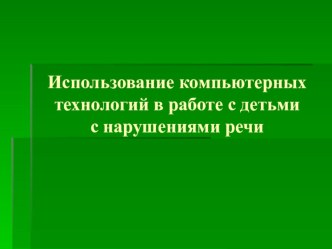 Использование компьютерных технологий в работе с детьми с нарушениями речи